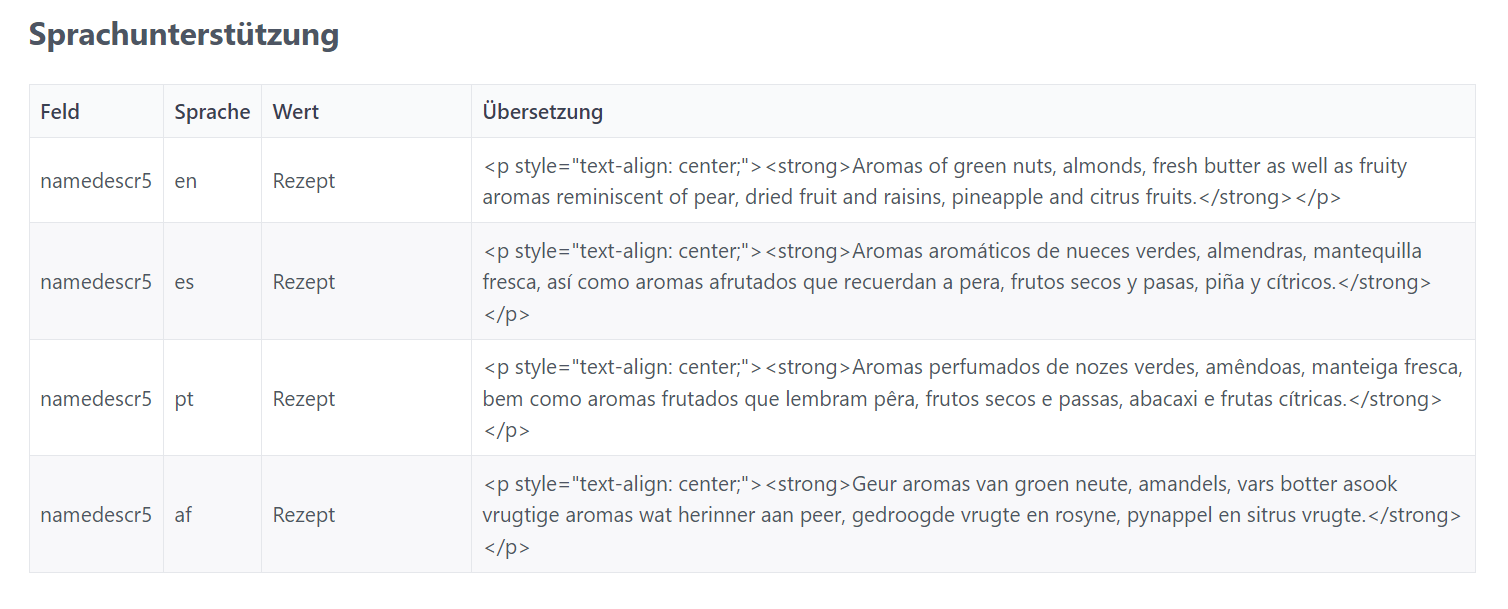 Sprachunterstützung

| Feld | Sprache | Wert | Übersetzung |
|---|---|---|---|
| namedescr5 | en | Rezept | <p style="text-align: center;"><strong>Aromas of green nuts, almonds, fresh butter as well as fruity aromas reminiscent of pear, dried fruit and raisins, pineapple and citrus fruits.</strong></p> |
| namedescr5 | es | Rezept | <p style="text-align: center;"><strong>Aromas aromáticos de nueces verdes, almendras, mantequilla fresca, así como aromas afrutados que recuerdan a pera, frutos secos y pasas, piña y cítricos.</strong></p> |
| namedescr5 | pt | Rezept | <p style="text-align: center;"><strong>Aromas perfumados de nozes verdes, amêndoas, manteiga fresca, bem como aromas frutados que lembram pêra, frutos secos e passas, abacaxi e frutas cítricas.</strong></p> |
| namedescr5 | af | Rezept | <p style="text-align: center;"><strong>Geur aromas van groen neute, amandels, vars botter asook vrugtige aromas wat herinner aan peer, gedroogde vrugte en rosyne, pynappel en sitrus vrugte.</strong></p> |